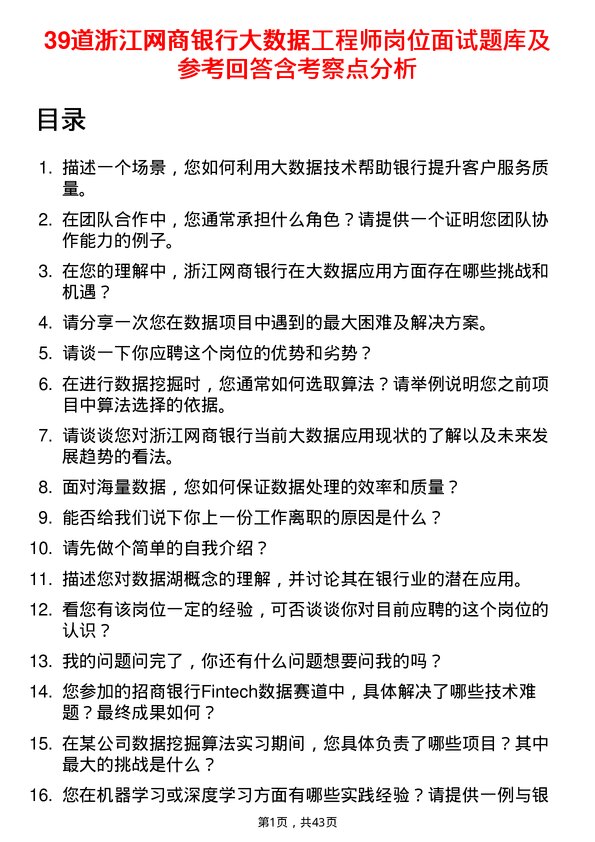 39道浙江网商银行大数据工程师岗位面试题库及参考回答含考察点分析

目录

1. 描述一个场景，您如何利用大数据技术帮助银行提升客户服务质量。
2. 在团队合作中，您通常承担什么角色？请提供一个证明您团队协作能力的例子。
3. 在您的理解中，浙江网商银行在大数据应用方面存在哪些挑战和机遇？
4. 请分享一次您在数据项目中遇到的最大困难及解决方案。
5. 请谈一下你应聘这个岗位的优势和劣势？
6. 在进行数据挖掘时，您通常如何选取算法？请举例说明您之前项目中算法选择的依据。
7. 请谈谈您对浙江网商银行当前大数据应用现状的了解以及未来发展趋势的看法。
8. 面对海量数据，您如何保证数据处理的效率和质量？
9. 能否给我们说下你上一份工作离职的原因是什么？
10. 请先做个简单的自我介绍？
11. 描述您对数据湖概念的理解，并讨论其在银行业的潜在应用。
12. 看您有该岗位一定的经验，可否谈谈你对目前应聘的这个岗位的认识？
13. 我的问题问完了，你还有什么问题想要问我的吗？
14. 您参加的招商银行Fintech数据赛道中，具体解决了哪些技术难题？最终成果如何？
15. 在某公司数据挖掘算法实习期间，您具体负责了哪些项目？其中最大的挑战是什么？
16. 您在机器学习或深度学习方面有哪些实践经验？请提供一例与银

第1页，共43页